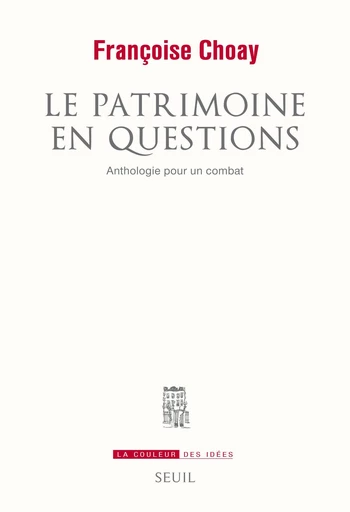 Françoise Choay

LE PATRIMOINE EN QUESTIONS

Anthologie pour un combat

LA COULEUR DES IDÉES

SEUIL